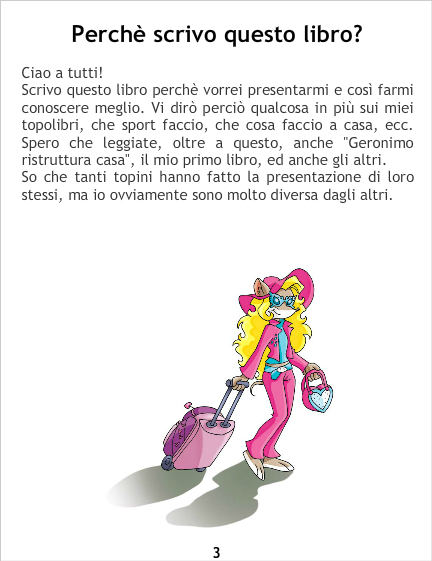 Perchè scrivo questo libro?

Ciao a tutti!
Scrivo questo libro perchè vorrei presentarmi e così farmi conoscere meglio. Vi dirò perciò qualcosa in più sui miei topolibri, che sport faccio, che cosa faccio a casa, ecc. Spero che leggiate, oltre a questo, anche "Geronimo ristruttura casa", il mio primo libro, ed anche gli altri.
So che tanti topini hanno fatto la presentazione di loro stessi, ma io ovviamente sono molto diversa dagli altri.

3